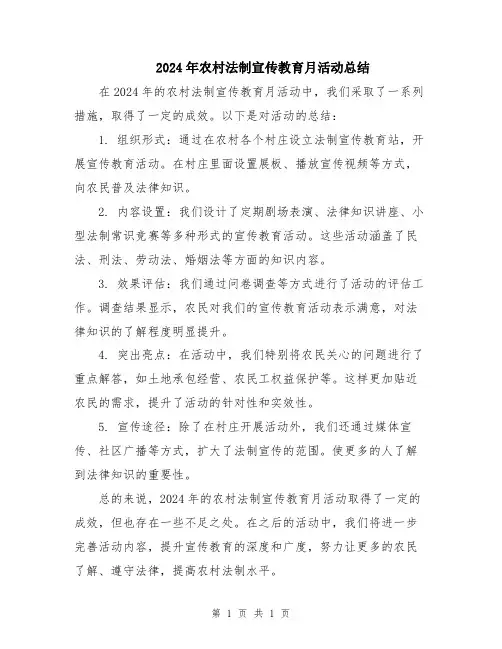 2024年农村法制宣传教育月活动总结

在2024年的农村法制宣传教育月活动中，我们采取了一系列措施，取得了一定的成效。以下是对活动的总结：

1. 组织形式：通过在农村各个村庄设立法制宣传教育站，开展宣传教育活动。在村庄里面设置展板、播放宣传视频等方式，向农民普及法律知识。

2. 内容设置：我们设计了定期剧场表演、法律知识讲座、小型法制常识竞赛等多种形式的宣传教育活动。这些活动涵盖了民法、刑法、劳动法、婚姻法等方面的知识内容。

3. 效果评估：我们通过问卷调查等方式进行了活动的评估工作。调查结果显示，农民对我们的宣传教育活动表示满意，对法律知识的了解程度明显提升。

4. 突出亮点：在活动中，我们特别将农民关心的问题进行了重点解答，如土地承包经营、农民工权益保护等。这样更加贴近农民的需求，提升了活动的针对性和实效性。

5. 宣传途径：除了在村庄开展活动外，我们还通过媒体宣传、社区广播等方式，扩大了法制宣传的范围。使更多的人了解到法律知识的重要性。

总的来说，2024年的农村法制宣传教育月活动取得了一定的成效，但也存在一些不足之处。在之后的活动中，我们将进一步完善活动内容，提升宣传教育的深度和广度，努力让更多的农民了解、遵守法律，提高农村法制水平。

第 1 页 共 1 页